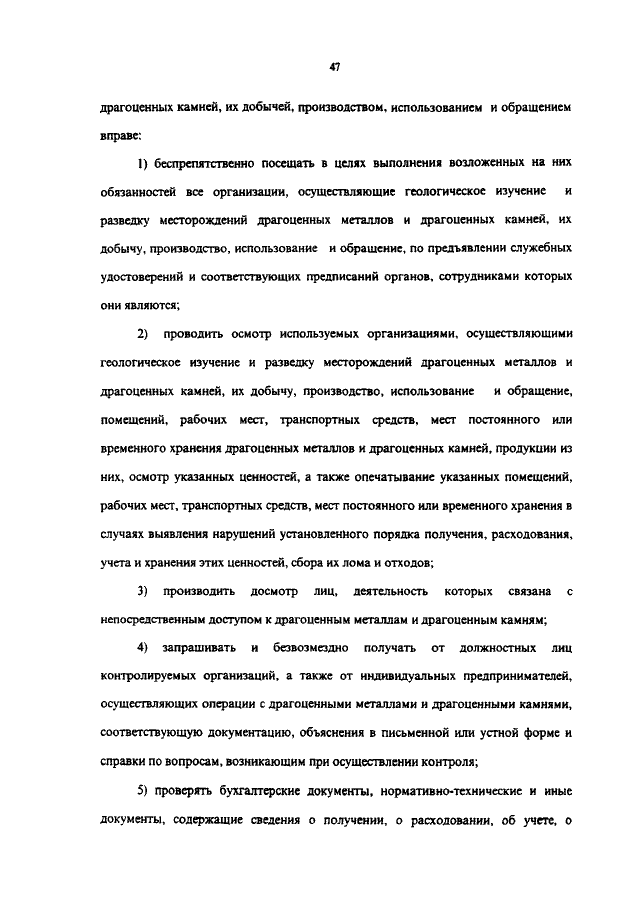 47

драгоценных камней, их добычей, производством, использованием и обращением вправе:

1) беспрепятственно посещать в целях выполнения возложенных на них обязанностей все организации, осуществляющие геологическое изучение и разведку месторождений драгоценных металлов и драгоценных камней, их добычу, производство, использование и обращение, по предъявлении служебных удостоверений и соответствующих предписаний органов, сотрудниками которых они являются;

2) проводить осмотр используемых организациями, осуществляющими геологическое изучение и разведку месторождений драгоценных металлов и драгоценных камней, их добычу, производство, использование и обращение, помещений, рабочих мест, транспортных средств, мест постоянного или временного хранения драгоценных металлов и драгоценных камней, продукции из них, осмотр указанных ценностей, а также опечатывание указанных помещений, рабочих мест, транспортных средств, мест постоянного или временного хранения в случаях выявления нарушений установленного порядка получения, расходования, учета и хранения этих ценностей, сбора их лома и отходов;

3) производить досмотр лиц, деятельность которых связана с непосредственным доступом к драгоценным металлам и драгоценным камням;

4) запрашивать и безвозмездно получать от должностных лиц контролируемых организаций, а также от индивидуальных предпринимателей, осуществляющих операции с драгоценными металлами и драгоценными камнями, соответствующую документацию, объяснения в письменной или устной форме и справки по вопросам, возникающим при осуществлении контроля;

5) проверять бухгалтерские документы, нормативно-технические и иные документы, содержащие сведения о получении, о расходовании, об учете, о